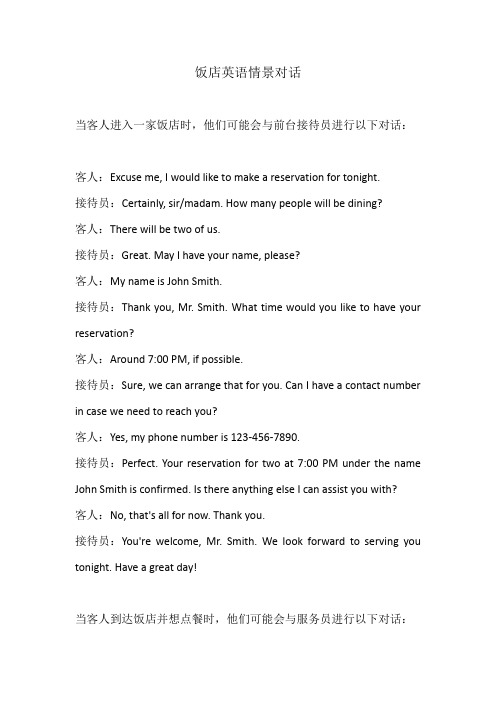 饭店英语情景对话

当客人进入一家饭店时，他们可能会与前台接待员进行以下对话：

客人：Excuse me, I would like to make a reservation for tonight.

接待员：Certainly, sir/madam. How many people will be dining?

客人：There will be two of us.

接待员：Great. May I have your name, please?

客人：My name is John Smith.

接待员：Thank you, Mr. Smith. What time would you like to have your reservation?

客人：Around 7:00 PM, if possible.

接待员：Sure, we can arrange that for you. Can I have a contact number in case we need to reach you?

客人：Yes, my phone number is 123-456-7890.

接待员：Perfect. Your reservation for two at 7:00 PM under the name John Smith is confirmed. Is there anything else I can assist you with?

客人：No, that's all for now. Thank you.

接待员：You're welcome, Mr. Smith. We look forward to serving you tonight. Have a great day!

当客人到达饭店并想点餐时，他们可能会与服务员进行以下对话：